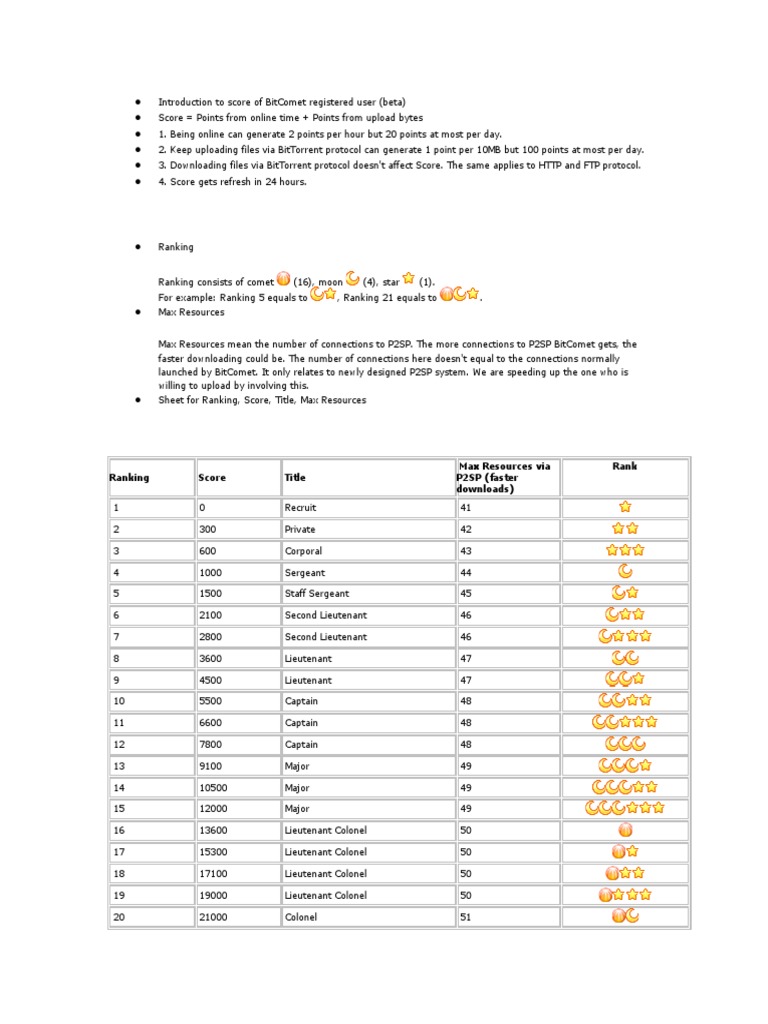 - Introduction to score of BitComet registered user (beta)
- Score = Points from online time + Points from upload bytes
- 1. Being online can generate 2 points per hour but 20 points at most per day.
- 2. Keep uploading files via BitTorrent protocol can generate 1 point per 10MB but 100 points at most per day.
- 3. Downloading files via BitTorrent protocol doesn't affect Score. The same applies to HTTP and FTP protocol.
- 4. Score gets refresh in 24 hours.

- Ranking

Ranking consists of comet (16), moon (4), star (1).
For example: Ranking 5 equals to , Ranking 21 equals to .

- Max Resources

Max Resources mean the number of connections to P2SP. The more connections to P2SP BitComet gets, the faster downloading could be. The number of connections here doesn't equal to the connections normally launched by BitComet. It only relates to newly designed P2SP system. We are speeding up the one who is willing to upload by involving this.

- Sheet for Ranking, Score, Title, Max Resources

| Ranking | Score | Title | Max Resources via P2SP (faster downloads) | Rank |
|---|---|---|---|---|
| 1 | 0 | Recruit | 41 | |
| 2 | 300 | Private | 42 | |
| 3 | 600 | Corporal | 43 | |
| 4 | 1000 | Sergeant | 44 | |
| 5 | 1500 | Staff Sergeant | 45 | |
| 6 | 2100 | Second Lieutenant | 46 | |
| 7 | 2800 | Second Lieutenant | 46 | |
| 8 | 3600 | Lieutenant | 47 | |
| 9 | 4500 | Lieutenant | 47 | |
| 10 | 5500 | Captain | 48 | |
| 11 | 6600 | Captain | 48 | |
| 12 | 7800 | Captain | 48 | |
| 13 | 9100 | Major | 49 | |
| 14 | 10500 | Major | 49 | |
| 15 | 12000 | Major | 49 | |
| 16 | 13600 | Lieutenant Colonel | 50 | |
| 17 | 15300 | Lieutenant Colonel | 50 | |
| 18 | 17100 | Lieutenant Colonel | 50 | |
| 19 | 19000 | Lieutenant Colonel | 50 | |
| 20 | 21000 | Colonel | 51 | |